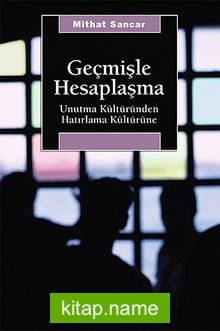 Mithat Sancar

Geçmişle Hesaplaşma

Unutma Kültüründen Hatırlama Kültürüne

kitap.name